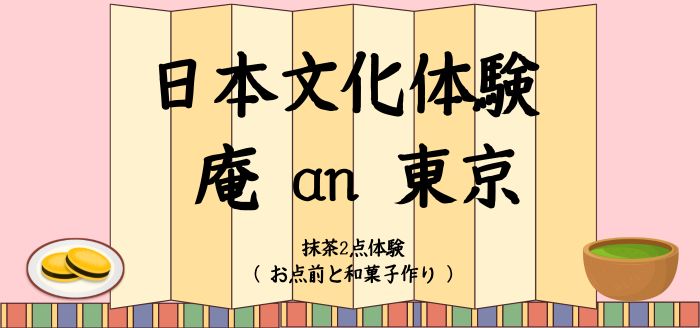 日本文化体験
庵 an 東京

抹茶2点体験
（ お点前と和菓子作り ）